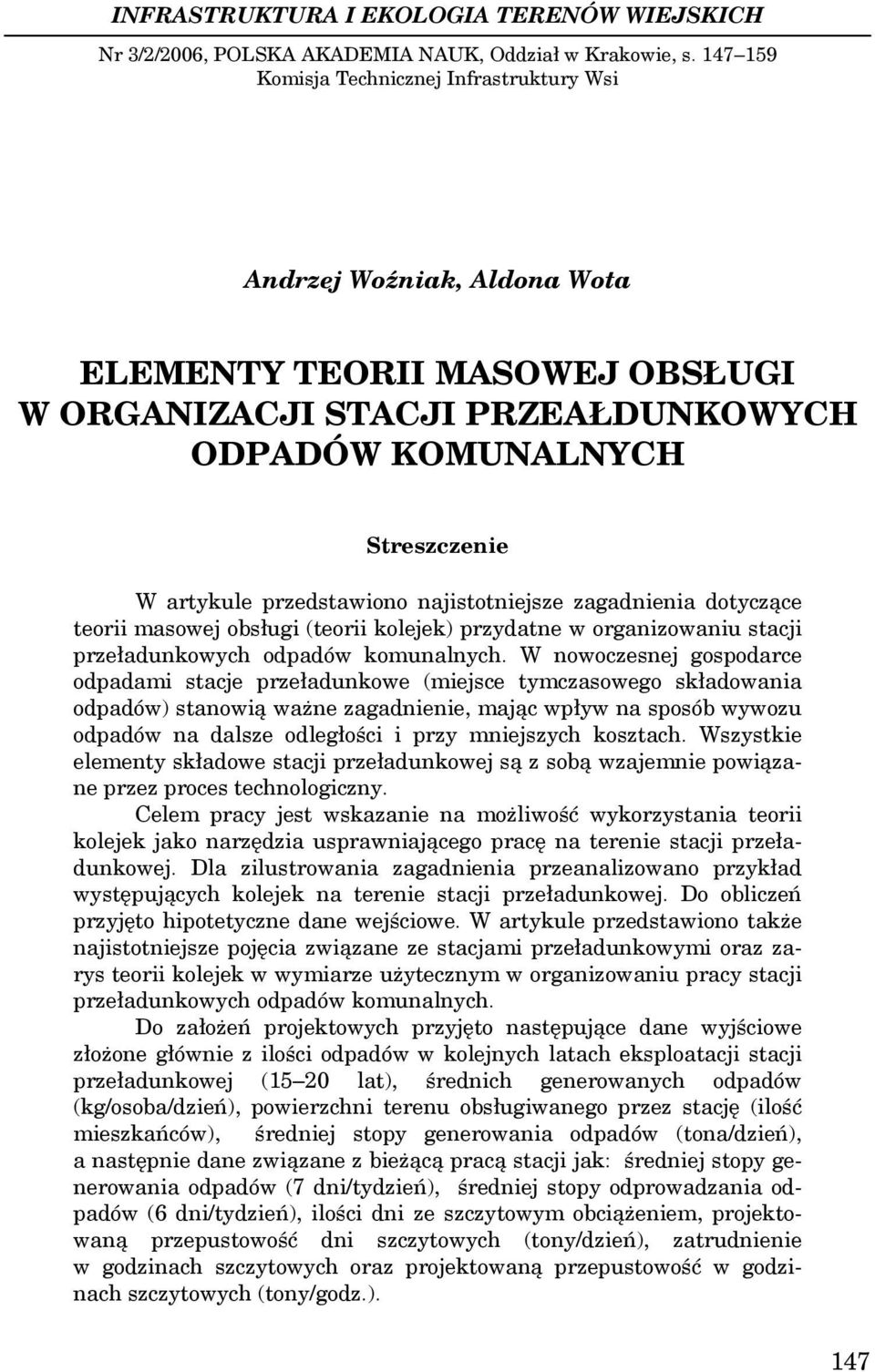 INFRASTRUKTURA I EKOLOGIA TERENÓW WIEJSKICH

Nr 3/2/2006, POLSKA AKADEMIA NAUK, Oddział w Krakowie, s. 147–159
Komisja Technicznej Infrastruktury Wsi

Andrzej Woźniak, Aldona Wota

ELEMENTY TEORII MASOWEJ OBSŁUGI W ORGANIZACJI STACJI PRZEAŁDUNKOWYCH ODPADÓW KOMUNALNYCH

Streszczenie

W artykule przedstawiono najistotniejsze zagadnienia dotyczące teorii masowej obsługi (teorii kolejek) przydatne w organizowaniu stacji przeładunkowych odpadów komunalnych. W nowoczesnej gospodarce odpadami stacje przeładunkowe (miejsce tymczasowego składowania odpadów) stanowią ważne zagadnienie, mając wpływ na sposób wywozu odpadów na dalsze odległości i przy mniejszych kosztach. Wszystkie elementy składowe stacji przeładunkowej są z sobą wzajemnie powiązane przez proces technologiczny.

Celem pracy jest wskazanie na możliwość wykorzystania teorii kolejek jako narzędzia usprawniającego pracę na terenie stacji przeładunkowej. Dla zilustrowania zagadnienia przeanalizowano przykład występujących kolejek na terenie stacji przeładunkowej. Do obliczeń przyjęto hipotetyczne dane wejściowe. W artykule przedstawiono także najistotniejsze pojęcia związane ze stacjami przeładunkowymi oraz zarys teorii kolejek w wymiarze użytecznym w organizowaniu pracy stacji przeładunkowych odpadów komunalnych.

Do założeń projektowych przyjęto następujące dane wyjściowe złożone głównie z ilości odpadów w kolejnych latach eksploatacji stacji przeładunkowej (15–20 lat), średnich generowanych odpadów (kg/osoba/dzień), powierzchni terenu obsługiwanego przez stację (ilość mieszkańców), średniej stopy generowania odpadów (tona/dzień), a następnie dane związane z bieżącą pracą stacji jak: średniej stopy generowania odpadów (7 dni/tydzień), średniej stopy odprowadzania odpadów (6 dni/tydzień), ilości dni ze szczytowym obciążeniem, projektowaną przepustowość dni szczytowych (tony/dzień), zatrudnienie w godzinach szczytowych oraz projektowaną przepustowość w godzinach szczytowych (tony/godz.).

147